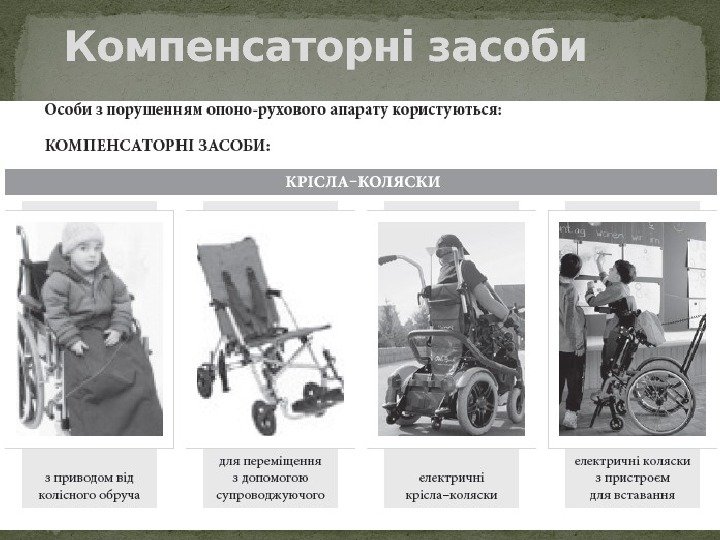 Компенсаторні засоби

Особи з порушенням опоно-рухового апарату користуються:

КОМПЕНСАТОРНІ ЗАСОБИ:

КРІСЛА-КОЛЯСКИ

з приводом від
колісного обруча

для переміщення
з допомогою
супроводжуючого

електричні
крісла-коляски

електричні коляски
з пристроєм
для вставання